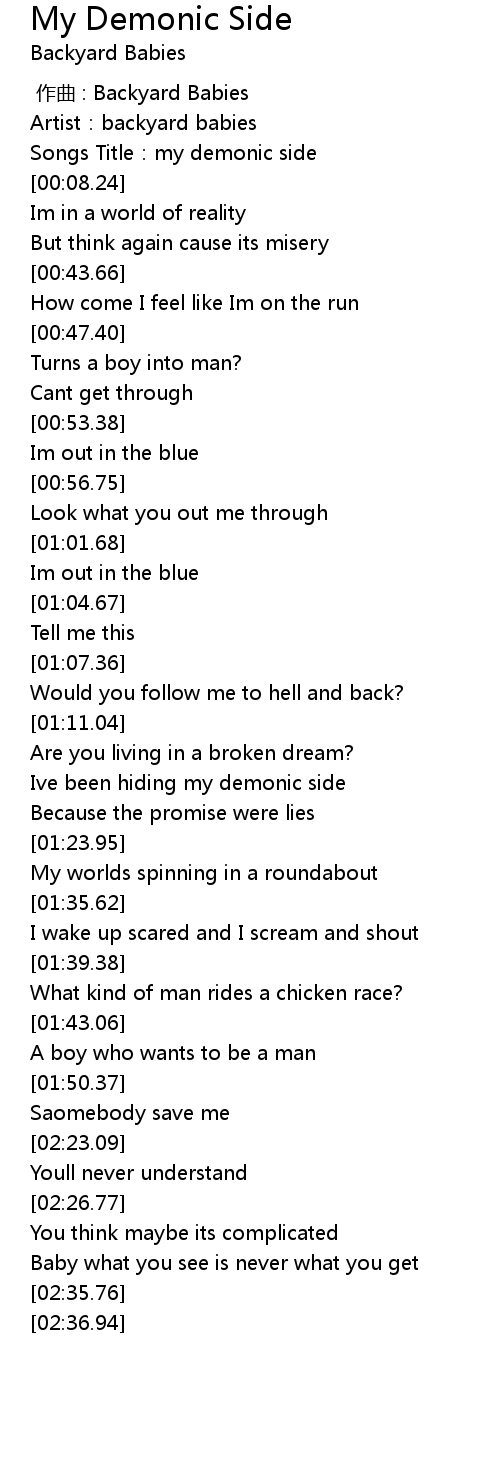 My Demonic Side
Backyard Babies

作曲 : Backyard Babies
Artist : backyard babies
Songs Title : my demonic side
[00:08.24]
Im in a world of reality
But think again cause its misery
[00:43.66]
How come I feel like Im on the run
[00:47.40]
Turns a boy into man?
Cant get through
[00:53.38]
Im out in the blue
[00:56.75]
Look what you out me through
[01:01.68]
Im out in the blue
[01:04.67]
Tell me this
[01:07.36]
Would you follow me to hell and back?
[01:11.04]
Are you living in a broken dream?
Ive been hiding my demonic side
Because the promise were lies
[01:23.95]
My worlds spinning in a roundabout
[01:35.62]
I wake up scared and I scream and shout
[01:39.38]
What kind of man rides a chicken race?
[01:43.06]
A boy who wants to be a man
[01:50.37]
Saomebody save me
[02:23.09]
Youll never understand
[02:26.77]
You think maybe its complicated
Baby what you see is never what you get
[02:35.76]
[02:36.94]